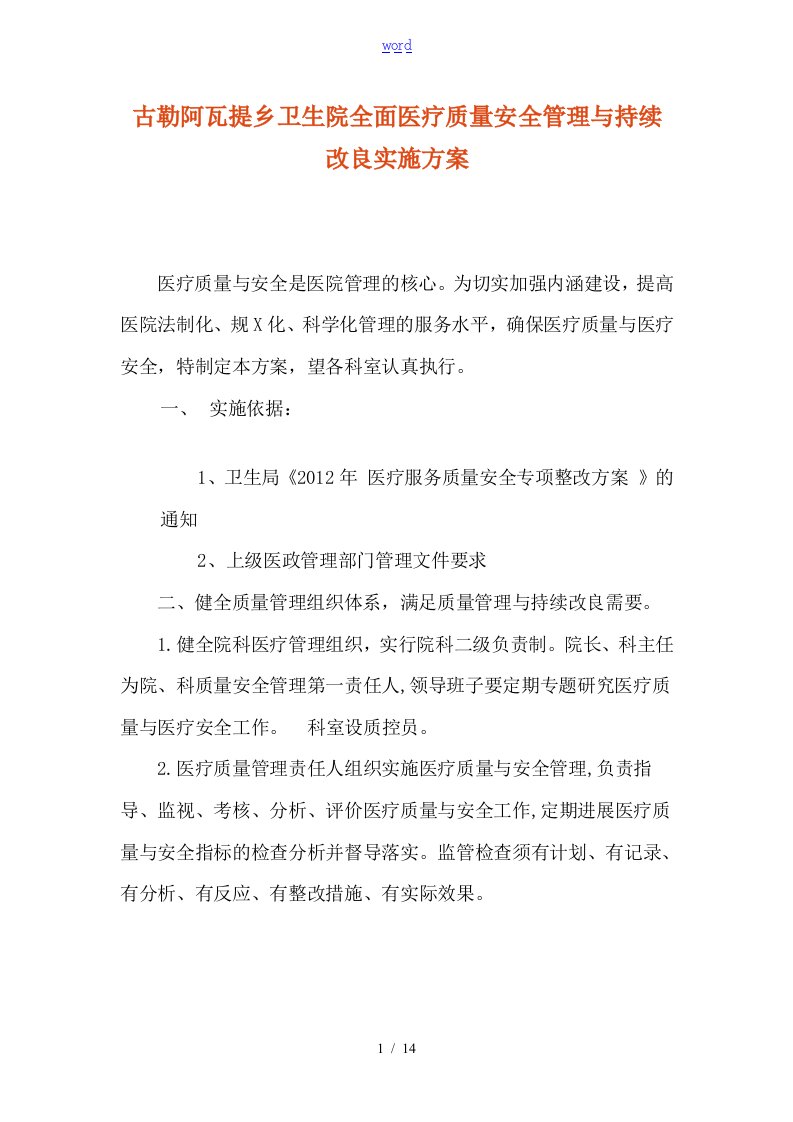 word

古勒阿瓦提乡卫生院全面医疗质量安全管理与持续改良实施方案

医疗质量与安全是医院管理的核心。为切实加强内涵建设，提高医院法制化、规X化、科学化管理的服务水平，确保医疗质量与医疗安全，特制定本方案，望各科室认真执行。

一、 实施依据：

1、卫生局《2012年 医疗服务质量安全专项整改方案 》的通知

2、上级医政管理部门管理文件要求

二、健全质量管理组织体系，满足质量管理与持续改良需要。

1.健全院科医疗管理组织，实行院科二级负责制。院长、科主任为院、科质量安全管理第一责任人,领导班子要定期专题研究医疗质量与医疗安全工作。 科室设质控员。

2.医疗质量管理责任人组织实施医疗质量与安全管理,负责指导、监视、考核、分析、评价医疗质量与安全工作,定期进展医疗质量与安全指标的检查分析并督导落实。监管检查须有计划、有记录、有分析、有反应、有整改措施、有实际效果。

1 / 14